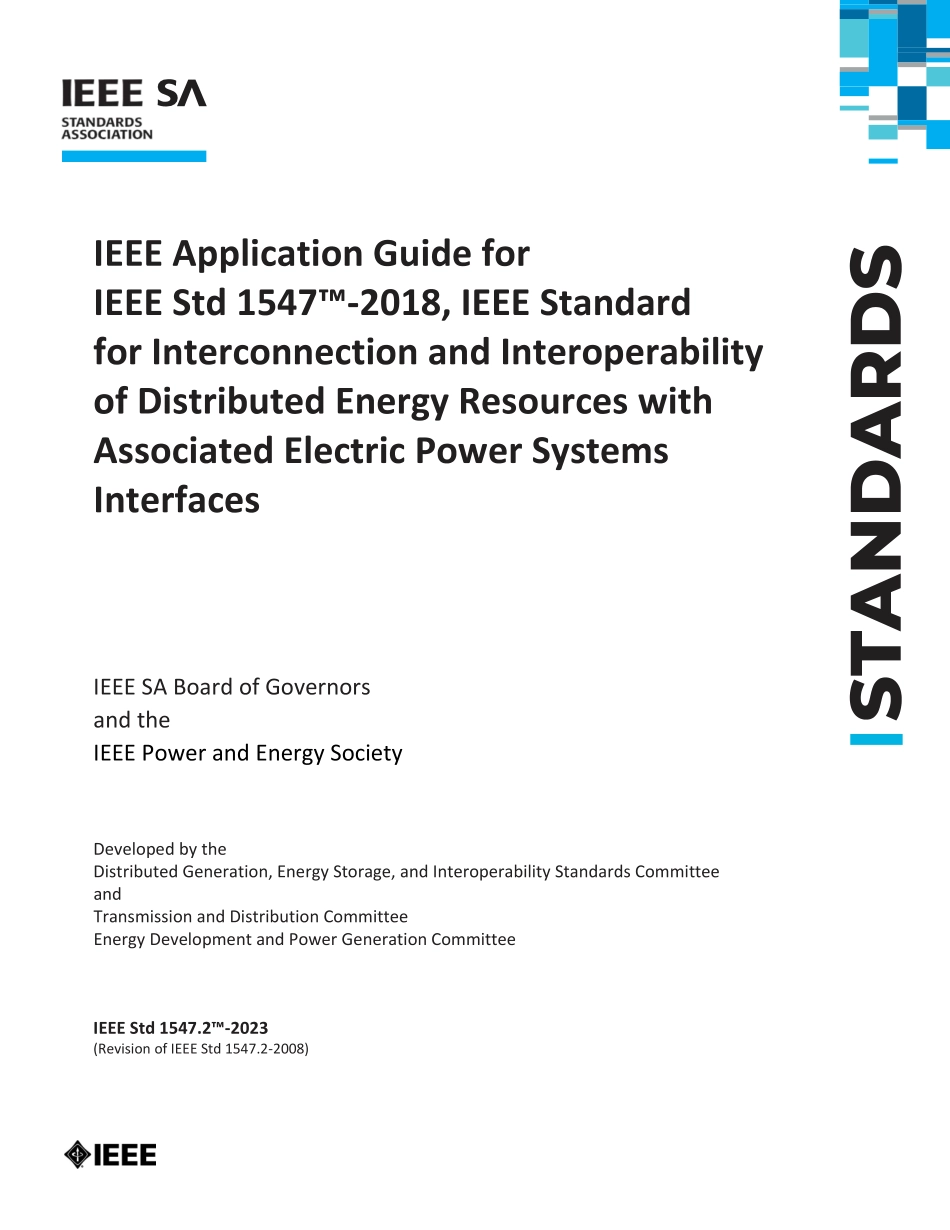 IEEE SA
STANDARDS
ASSOCIATION

IEEE Application Guide for
IEEE Std 1547™-2018, IEEE Standard for Interconnection and Interoperability of Distributed Energy Resources with Associated Electric Power Systems Interfaces

STANDARDS

IEEE SA Board of Governors
and the
IEEE Power and Energy Society

Developed by the
Distributed Generation, Energy Storage, and Interoperability Standards Committee
and
Transmission and Distribution Committee
Energy Development and Power Generation Committee

IEEE Std 1547.2™-2023
(Revision of IEEE Std 1547.2-2008)

IEEE